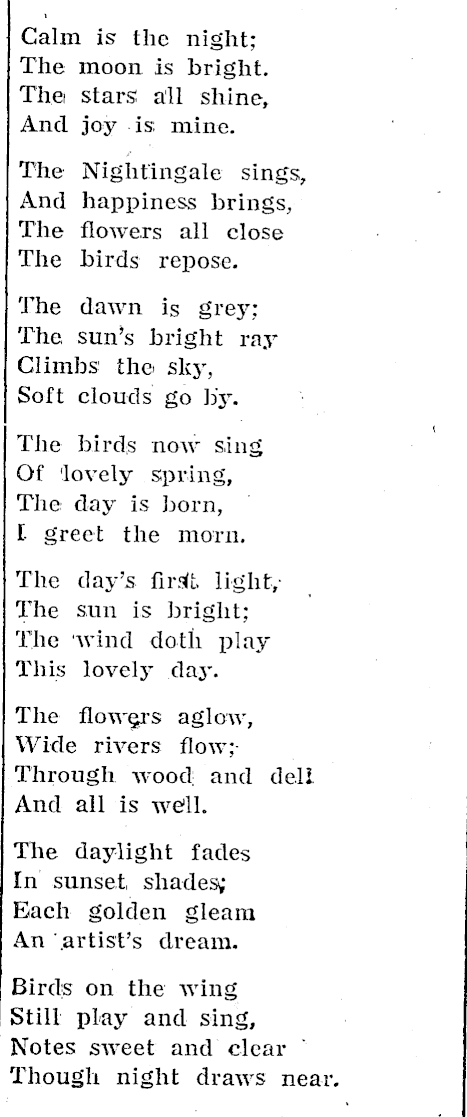 Calm is the night;
The moon is bright.
The stars all shine,
And joy is mine.

The Nightingale sings,
And happiness brings,
The flowers all close
The birds repose.

The dawn is grey;
The sun's bright ray
Climbs the sky,
Soft clouds go by.

The birds now sing
Of lovely spring,
The day is born,
I greet the morn.

The day's first light,
The sun is bright;
The wind doth play
This lovely day.

The flowers aglow,
Wide rivers flow;
Through wood and dell
And all is well.

The daylight fades
In sunset shades;
Each golden gleam
An artist's dream.

Birds on the wing
Still play and sing,
Notes sweet and clear
Though night draws near.